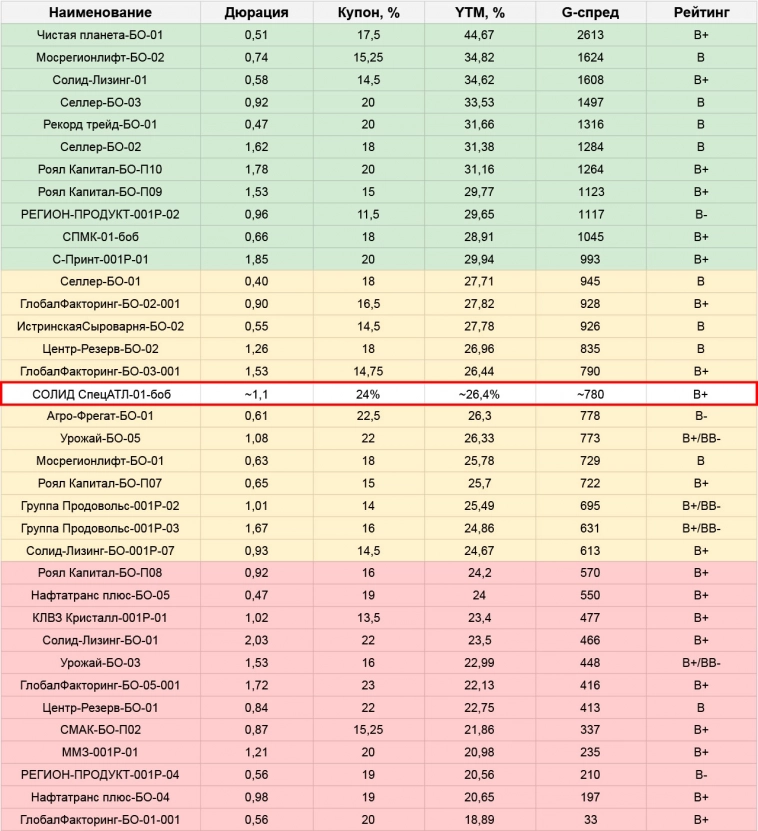 | Наименование | Дюрация | Купон, % | YTM, % | G-спред | Рейтинг |
|---|---|---|---|---|---|
| Чистая планета-БО-01 | 0,51 | 17,5 | 44,67 | 2613 | B+ |
| Мосрегионлифт-БО-02 | 0,74 | 15,25 | 34,82 | 1624 | B |
| Солид-Лизинг-01 | 0,58 | 14,5 | 34,62 | 1608 | B+ |
| Селлер-БО-03 | 0,92 | 20 | 33,53 | 1497 | B |
| Рекорд трейд-БО-01 | 0,47 | 20 | 31,66 | 1316 | B |
| Селлер-БО-02 | 1,62 | 18 | 31,38 | 1284 | B |
| Роял Капитал-БО-П10 | 1,78 | 20 | 31,16 | 1264 | B+ |
| Роял Капитал-БО-П09 | 1,53 | 15 | 29,77 | 1123 | B+ |
| РЕГИОН-ПРОДУКТ-001Р-02 | 0,96 | 11,5 | 29,65 | 1117 | B- |
| СПМК-01-боб | 0,66 | 18 | 28,91 | 1045 | B+ |
| С-Принт-001Р-01 | 1,85 | 20 | 29,94 | 993 | B+ |
| Селлер-БО-01 | 0,40 | 18 | 27,71 | 945 | B |
| ГлобалФакторинг-БО-02-001 | 0,90 | 16,5 | 27,82 | 928 | B+ |
| ИстринскаяСыроварня-БО-02 | 0,55 | 14,5 | 27,78 | 926 | B |
| Центр-Резерв-БО-02 | 1,26 | 18 | 26,96 | 835 | B |
| ГлобалФакторинг-БО-03-001 | 1,53 | 14,75 | 26,44 | 790 | B+ |
| СОЛИД СпецАТЛ-01-боб | ~1,1 | 24% | ~26,4% | ~780 | B+ |
| Агро-Фрегат-БО-01 | 0,61 | 22,5 | 26,3 | 778 | B- |
| Урожай-БО-05 | 1,08 | 22 | 26,33 | 773 | B+/BB- |
| Мосрегионлифт-БО-01 | 0,63 | 18 | 25,78 | 729 | B |
| Роял Капитал-БО-П07 | 0,65 | 15 | 25,7 | 722 | B+ |
| Группа Продовольс-001Р-02 | 1,01 | 14 | 25,49 | 695 | B+/BB- |
| Группа Продовольс-001Р-03 | 1,67 | 16 | 24,86 | 631 | B+/BB- |
| Солид-Лизинг-БО-001Р-07 | 0,93 | 14,5 | 24,67 | 613 | B+ |
| Роял Капитал-БО-П08 | 0,92 | 16 | 24,2 | 570 | B+ |
| Нафтатранс плюс-БО-05 | 0,47 | 19 | 24 | 550 | B+ |
| КЛВЗ Кристалл-001Р-01 | 1,02 | 13,5 | 23,4 | 477 | B+ |
| Солид-Лизинг-БО-01 | 2,03 | 22 | 23,5 | 466 | B+ |
| Урожай-БО-03 | 1,53 | 16 | 22,99 | 448 | B+/BB- |
| ГлобалФакторинг-БО-05-001 | 1,72 | 23 | 22,13 | 416 | B+ |
| Центр-Резерв-БО-01 | 0,84 | 22 | 22,75 | 413 | B |
| СМАК-БО-П02 | 0,87 | 15,25 | 21,86 | 337 | B+ |
| ММЗ-001Р-01 | 1,21 | 20 | 20,98 | 235 | B+ |
| РЕГИОН-ПРОДУКТ-001Р-04 | 0,56 | 19 | 20,56 | 210 | B- |
| Нафтатранс плюс-БО-04 | 0,98 | 19 | 20,65 | 197 | B+ |
| ГлобалФакторинг-БО-01-001 | 0,56 | 20 | 18,89 | 33 | B+ |